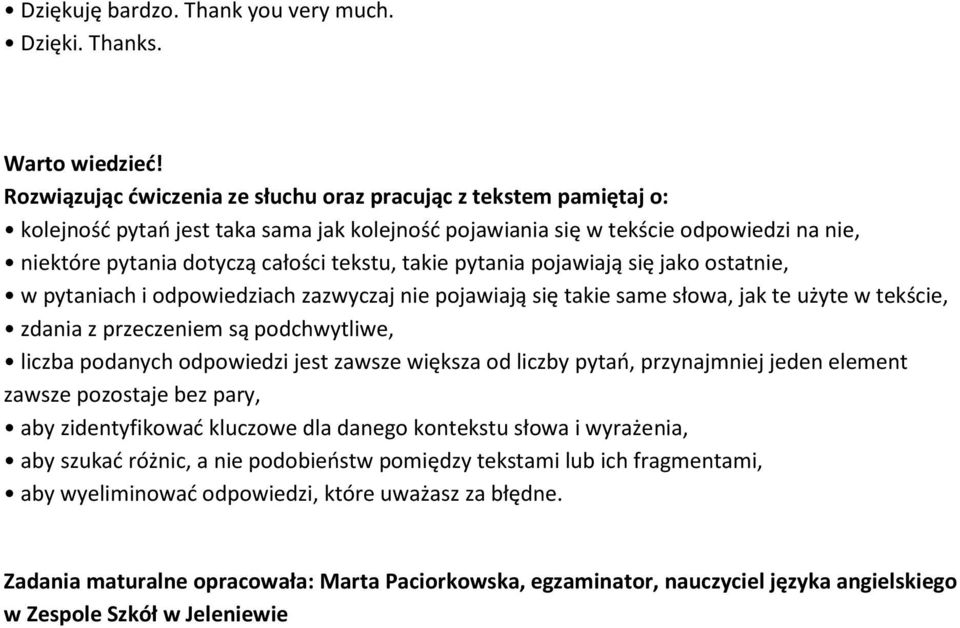 • Dziękuję bardzo. Thank you very much.
• Dzięki. Thanks.

Warto wiedzieć!
Rozwiązując ćwiczenia ze słuchu oraz pracując z tekstem pamiętaj o:
• kolejność pytań jest taka sama jak kolejność pojawiania się w tekście odpowiedzi na nie,
• niektóre pytania dotyczą całości tekstu, takie pytania pojawiają się jako ostatnie,
• w pytaniach i odpowiedziach zazwyczaj nie pojawiają się takie same słowa, jak te użyte w tekście,
• zdania z przeczeniem są podchwytliwe,
• liczba podanych odpowiedzi jest zawsze większa od liczby pytań, przynajmniej jeden element zawsze pozostaje bez pary,
• aby zidentyfikować kluczowe dla danego kontekstu słowa i wyrażenia,
• aby szukać różnic, a nie podobieństw pomiędzy tekstami lub ich fragmentami,
• aby wyeliminować odpowiedzi, które uważasz za błędne.

Zadania maturalne opracowała: Marta Paciorkowska, egzaminator, nauczyciel języka angielskiego w Zespole Szkół w Jeleniewie